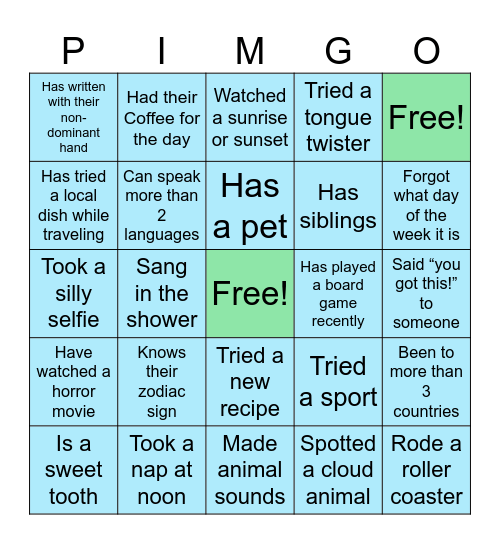 | P | I | M | G | O |
|---|---|---|---|---|
| Has written with their non-dominant hand | Had their Coffee for the day | Watched a sunrise or sunset | Tried a tongue twister | Free! |
| Has tried a local dish while traveling | Can speak more than 2 languages | Has a pet | Has siblings | Forgot what day of the week it is |
| Took a silly selfie | Sang in the shower | Free! | Has played a board game recently | Said “you got this!” to someone |
| Have watched a horror movie | Knows their zodiac sign | Tried a new recipe | Tried a sport | Been to more than 3 countries |
| Is a sweet tooth | Took a nap at noon | Made animal sounds | Spotted a cloud animal | Rode a roller coaster |